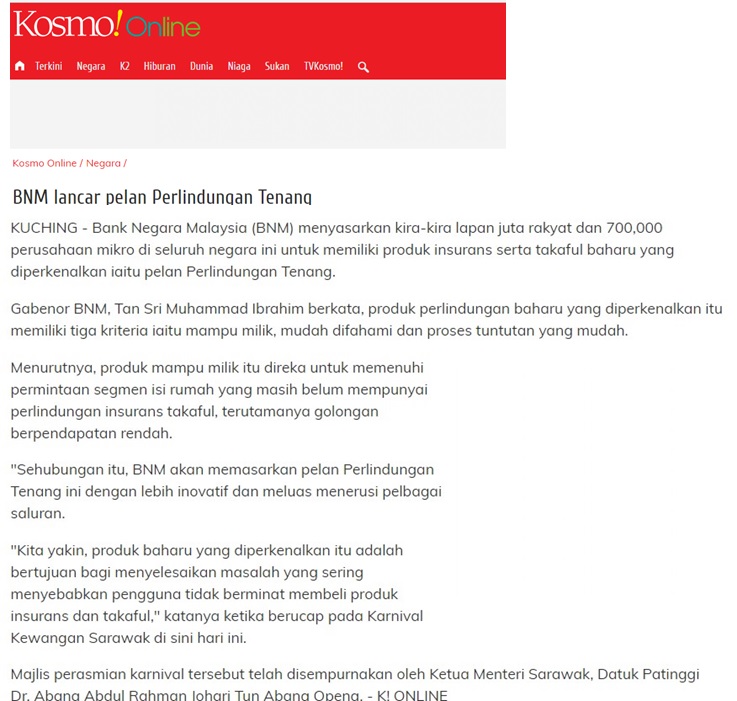 Kosmo! Online

Terkini Negara K2 Hiburan Dunia Niaga Sukan TVKosmo!

Kosmo Online / Negara /

BNM lancar pelan Perlindungan Tenang

KUCHING - Bank Negara Malaysia (BNM) menyasarkan kira-kira lapan juta rakyat dan 700,000 perusahaan mikro di seluruh negara ini untuk memiliki produk insurans serta takaful baharu yang diperkenalkan iaitu pelan Perlindungan Tenang.

Gabenor BNM, Tan Sri Muhammad Ibrahim berkata, produk perlindungan baharu yang diperkenalkan itu memiliki tiga kriteria iaitu mampu milik, mudah difahami dan proses tuntutan yang mudah.

Menurutnya, produk mampu milik itu direka untuk memenuhi permintaan segmen isi rumah yang masih belum mempunyai perlindungan insurans takaful, terutamanya golongan berpendapatan rendah.

"Sehubungan itu, BNM akan memasarkan pelan Perlindungan Tenang ini dengan lebih inovatif dan meluas menerusi pelbagai saluran.

"Kita yakin, produk baharu yang diperkenalkan itu adalah bertujuan bagi menyelesaikan masalah yang sering menyebabkan pengguna tidak berminat membeli produk insurans dan takaful," katanya ketika berucap pada Karnival Kewangan Sarawak di sini hari ini.

Majlis perasmian karnival tersebut telah disempurnakan oleh Ketua Menteri Sarawak, Datuk Patinggi Dr. Abang Abdul Rahman Johari Tun Abang Openg. - K! ONLINE